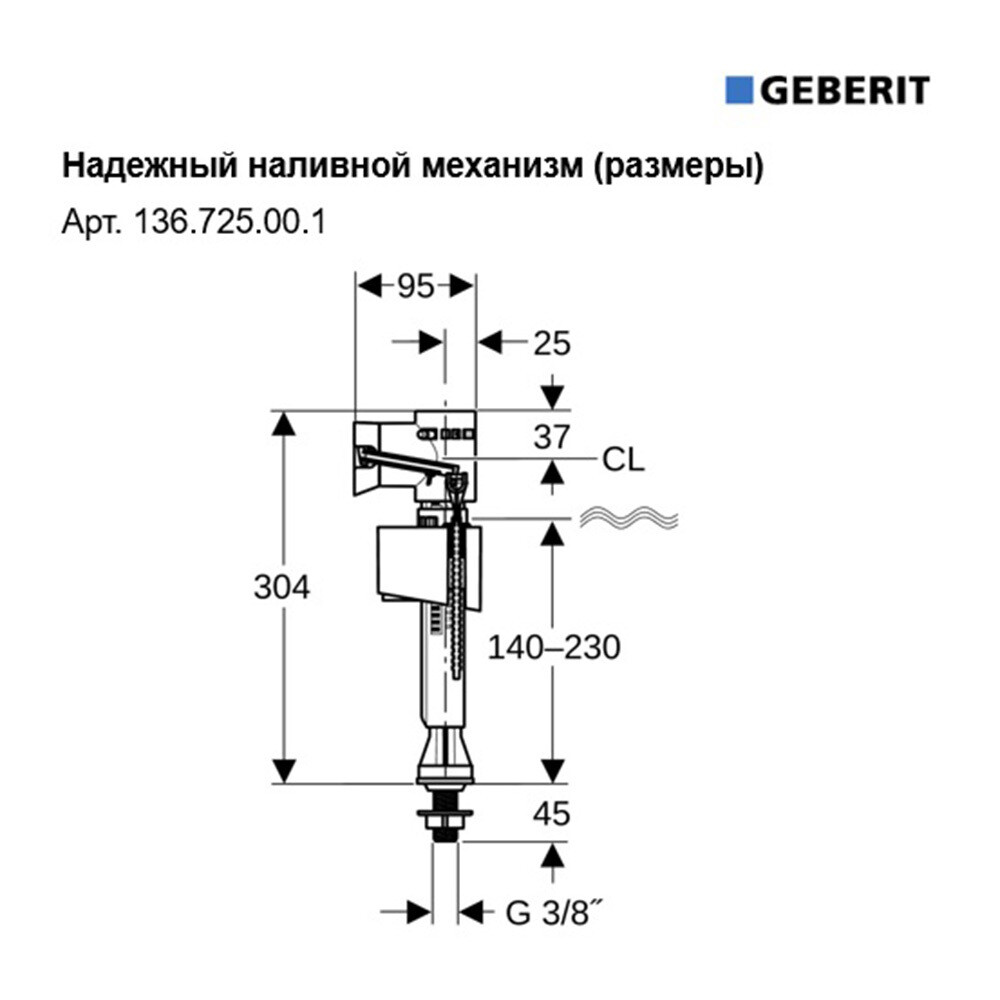 GEBERIT

Надежный наливной механизм (размеры)

Арт. 136.725.00.1

95

25

37

CL

304

140–230

45

G 3/8″